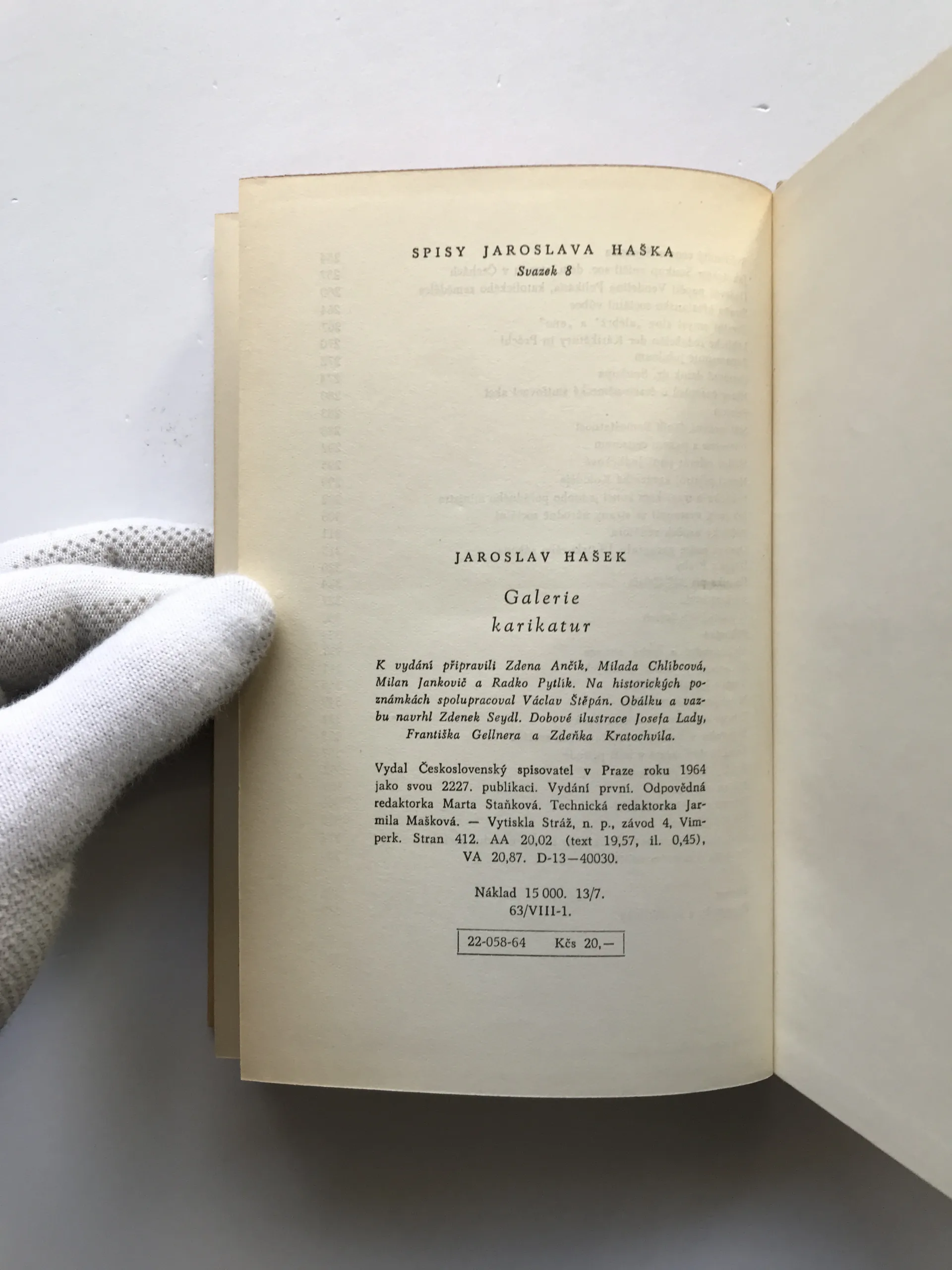 SPISY JAROSLAVA HAŠKA
Svazek 8

JAROSLAV HAŠEK

Galerie
karikatur

K vydání připravili Zdena Ančík, Milada Chlíbcová, Milan Jankovič a Radko Pytlík. Na historických poznámkách spolupracoval Václav Štěpán. Obálku a vazbu navrhl Zdenek Seydl. Dobové ilustrace Josefa Lady, Františka Gellnera a Zdeňka Kratochvíla.

Vydal Československý spisovatel v Praze roku 1964 jako svou 2227. publikaci. Vydání první. Odpovědná redaktorka Marta Staňková. Technická redaktorka Jarmila Mašková. — Vytiskla Stráž, n. p., závod 4, Vimperk. Stran 412. AA 20,02 (text 19,57, il. 0,45), VA 20,87. D-13—40030.

Náklad 15 000. 13/7.
63/VIII-1.

22-058-64 Kčs 20,—